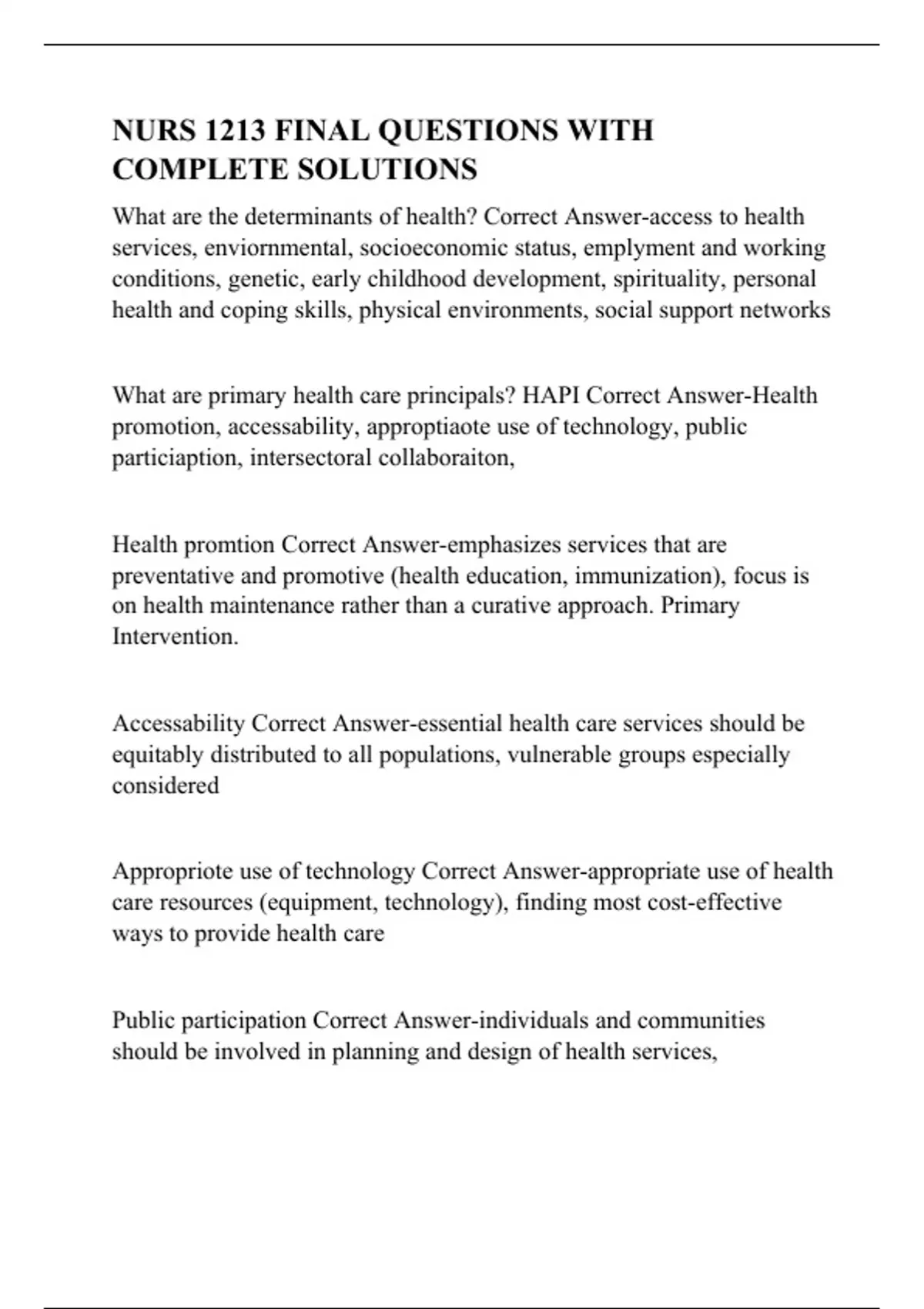 NURS 1213 FINAL QUESTIONS WITH COMPLETE SOLUTIONS

What are the determinants of health? Correct Answer-access to health services, enviornmental, socioeconomic status, emplyment and working conditions, genetic, early childhood development, spirituality, personal health and coping skills, physical environments, social support networks

What are primary health care principals? HAPI Correct Answer-Health promotion, accessability, approptiaote use of technology, public particiaption, intersectoral collaboraiton,

Health promtion Correct Answer-emphasizes services that are preventative and promotive (health education, immunization), focus is on health maintenance rather than a curative approach. Primary Intervention.

Accessability Correct Answer-essential health care services should be equitably distributed to all populations, vulnerable groups especially considered

Appropriote use of technology Correct Answer-appropriate use of health care resources (equipment, technology), finding most cost-effective ways to provide health care

Public participation Correct Answer-individuals and communities should be involved in planning and design of health services,